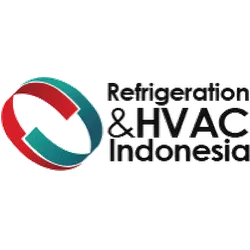 Refrigeration
&HVAC
Indonesia